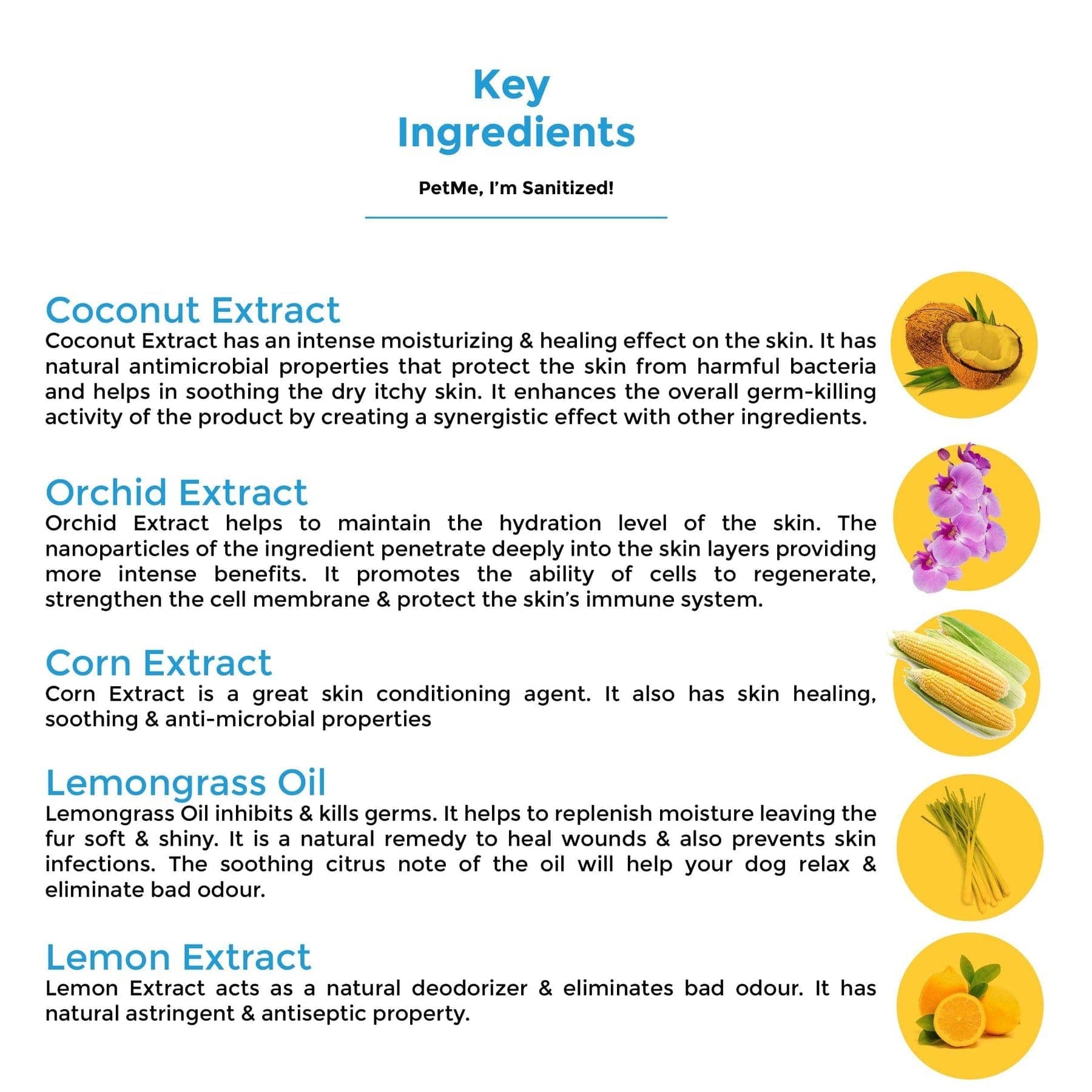 Key
Ingredients

PetMe, I'm Sanitized!

Coconut Extract

Coconut Extract has an intense moisturizing & healing effect on the skin. It has natural antimicrobial properties that protect the skin from harmful bacteria and helps in soothing the dry itchy skin. It enhances the overall germ-killing activity of the product by creating a synergistic effect with other ingredients.

Orchid Extract

Orchid Extract helps to maintain the hydration level of the skin. The nanoparticles of the ingredient penetrate deeply into the skin layers providing more intense benefits. It promotes the ability of cells to regenerate, strengthen the cell membrane & protect the skin's immune system.

Corn Extract

Corn Extract is a great skin conditioning agent. It also has skin healing, soothing & anti-microbial properties

Lemongrass Oil

Lemongrass Oil inhibits & kills germs. It helps to replenish moisture leaving the fur soft & shiny. It is a natural remedy to heal wounds & also prevents skin infections. The soothing citrus note of the oil will help your dog relax & eliminate bad odour.

Lemon Extract

Lemon Extract acts as a natural deodorizer & eliminates bad odour. It has natural astringent & antiseptic property.